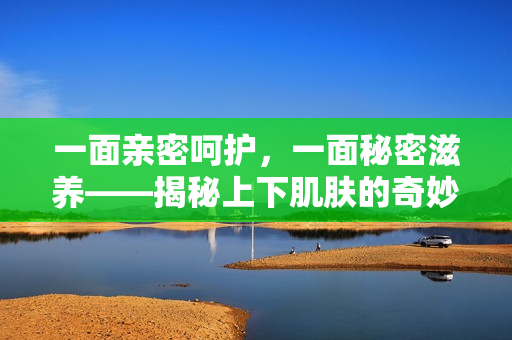 一面亲密呵护，一面秘密滋养——揭秘上下肌肤的奇妙